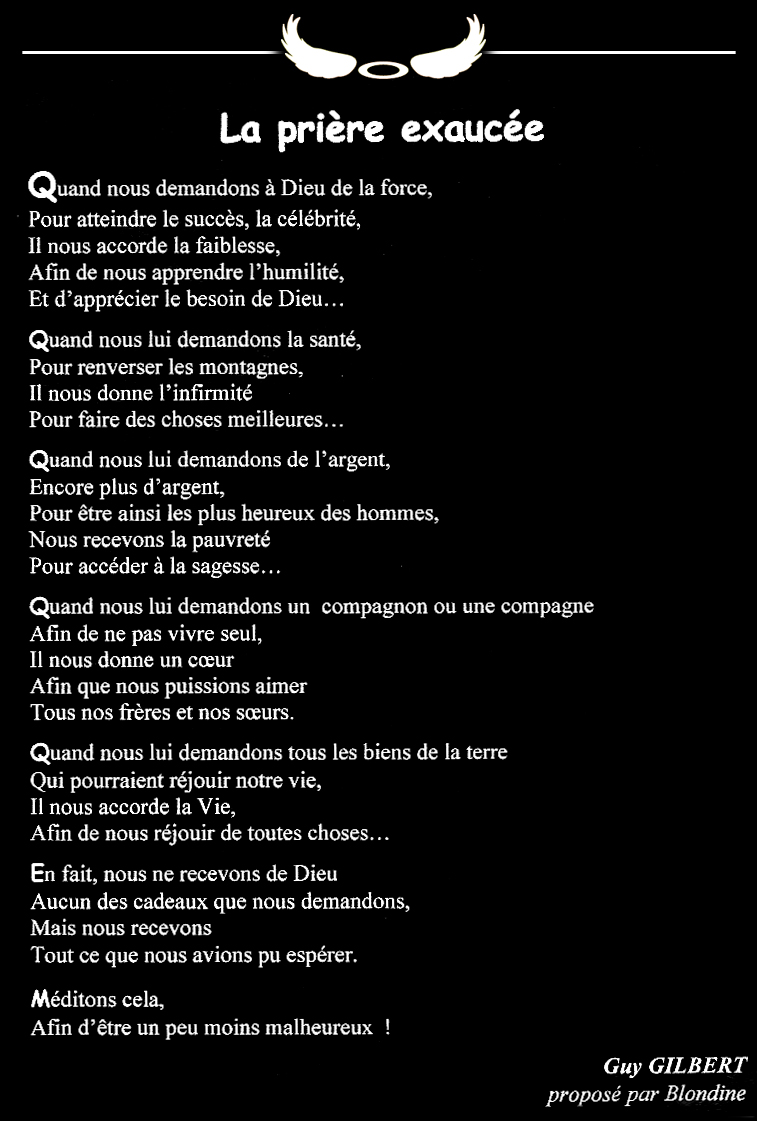 La prière exaucée

Quand nous demandons à Dieu de la force,
Pour atteindre le succès, la célébrité,
Il nous accorde la faiblesse,
Afin de nous apprendre l'humilité,
Et d'apprécier le besoin de Dieu…

Quand nous lui demandons la santé,
Pour renverser les montagnes,
Il nous donne l'infirmité
Pour faire des choses meilleures…

Quand nous lui demandons de l'argent,
Encore plus d'argent,
Pour être ainsi les plus heureux des hommes,
Nous recevons la pauvreté
Pour accéder à la sagesse…

Quand nous lui demandons un compagnon ou une compagne
Afin de ne pas vivre seul,
Il nous donne un cœur
Afin que nous puissions aimer
Tous nos frères et nos sœurs.

Quand nous lui demandons tous les biens de la terre
Qui pourraient réjouir notre vie,
Il nous accorde la Vie,
Afin de nous réjouir de toutes choses…

En fait, nous ne recevons de Dieu
Aucun des cadeaux que nous demandons,
Mais nous recevons
Tout ce que nous avions pu espérer.

Méditons cela,
Afin d'être un peu moins malheureux !

Guy GILBERT
proposé par Blondine